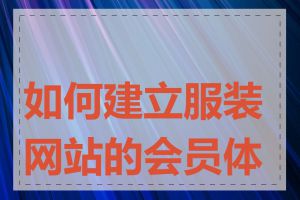 如何建立服装网站的会员体